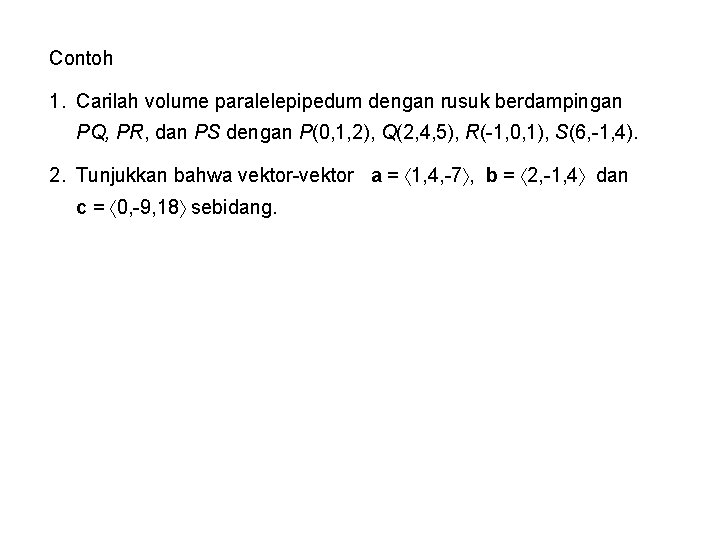 Contoh

1. Carilah volume paralelepipedum dengan rusuk berdampingan $PQ$, $PR$, dan $PS$ dengan $P(0,1,2)$, $Q(2,4,5)$, $R(-1,0,1)$, $S(6,-1,4)$.

2. Tunjukkan bahwa vektor-vektor $\mathbf{a} = \langle 1,4,-7 \rangle$, $\mathbf{b} = \langle 2,-1,4 \rangle$ dan $\mathbf{c} = \langle 0,-9,18 \rangle$ sebidang.